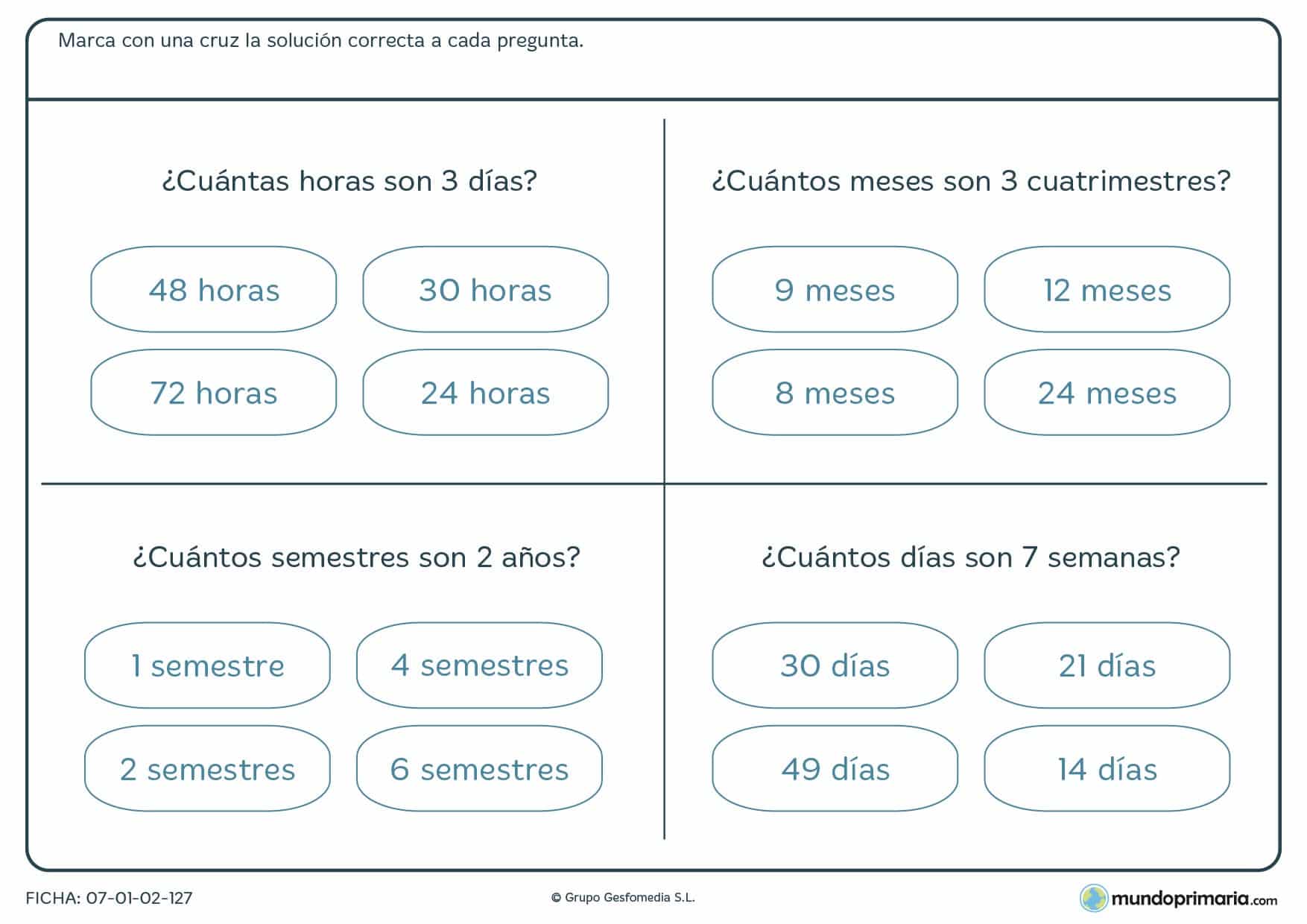 Marca con una cruz la solución correcta a cada pregunta.

¿Cuántas horas son 3 días?

48 horas
30 horas
72 horas
24 horas

¿Cuántos meses son 3 cuatrimestres?

9 meses
12 meses
8 meses
24 meses

¿Cuántos semestres son 2 años?

1 semestre
4 semestres
2 semestres
6 semestres

¿Cuántos días son 7 semanas?

30 días
21 días
49 días
14 días

FICHA: 07-01-02-127

© Grupo Gesfomedia S.L.

mundoprimaria.com